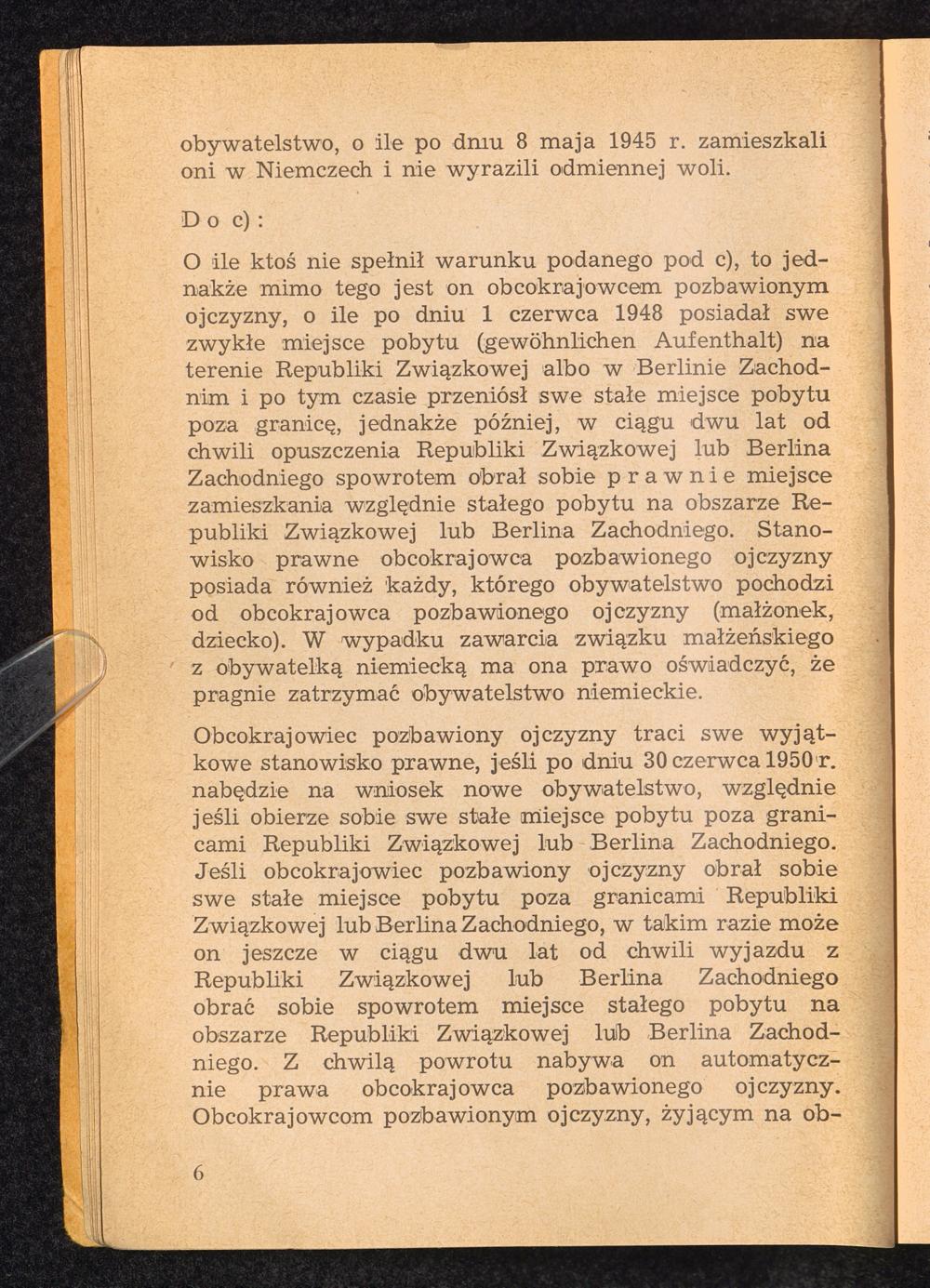 obywatelstwo, o ile po dniu 8 maja 1945 r. zamieszkali oni w Niemczech i nie wyrazili odmiennej woli.

Do c):

O ile ktoś nie spełnił warunku podanego pod c), to jednakże mimo tego jest on obcokrajowcem pozbawionym ojczyzny, o ile po dniu 1 czerwca 1948 posiadał swe zwykłe miejsce pobytu (gewöhnlichen Aufenthalt) na terenie Republiki Związkowej albo w Berlinie Zachodnim i po tym czasie przeniósł swe stałe miejsce pobytu poza granicę, jednakże później, w ciągu dwu lat od chwili opuszczenia Republiki Związkowej lub Berlina Zachodniego spowrotem obrał sobie prawnie miejsce zamieszkania względnie stałego pobytu na obszarze Republiki Związkowej lub Berlina Zachodniego. Stanowisko prawne obcokrajowca pozbawionego ojczyzny posiada również każdy, którego obywatelstwo pochodzi od obcokrajowca pozbawionego ojczyzny (małżonek, dziecko). W wypadku zawarcia związku małżeńskiego z obywatelką niemiecką ma ona prawo oświadczyć, że pragnie zatrzymać obywatelstwo niemieckie.

Obcokrajowiec pozbawiony ojczyzny traci swe wyjątkowe stanowisko prawne, jeśli po dniu 30 czerwca 1950 r. nabędzie na wniosek nowe obywatelstwo, względnie jeśli obierze sobie swe stałe miejsce pobytu poza granicami Republiki Związkowej lub Berlina Zachodniego. Jeśli obcokrajowiec pozbawiony ojczyzny obrał sobie swe stałe miejsce pobytu poza granicami Republiki Związkowej lub Berlina Zachodniego, w takim razie może on jeszcze w ciągu dwu lat od chwili wyjazdu z Republiki Związkowej lub Berlina Zachodniego obrać sobie spowrotem miejsce stałego pobytu na obszarze Republiki Związkowej lub Berlina Zachodniego. Z chwilą powrotu nabywa on automatycznie prawa obcokrajowca pozbawionego ojczyzny. Obcokrajowcom pozbawionym ojczyzny, żyjącym na ob-

6